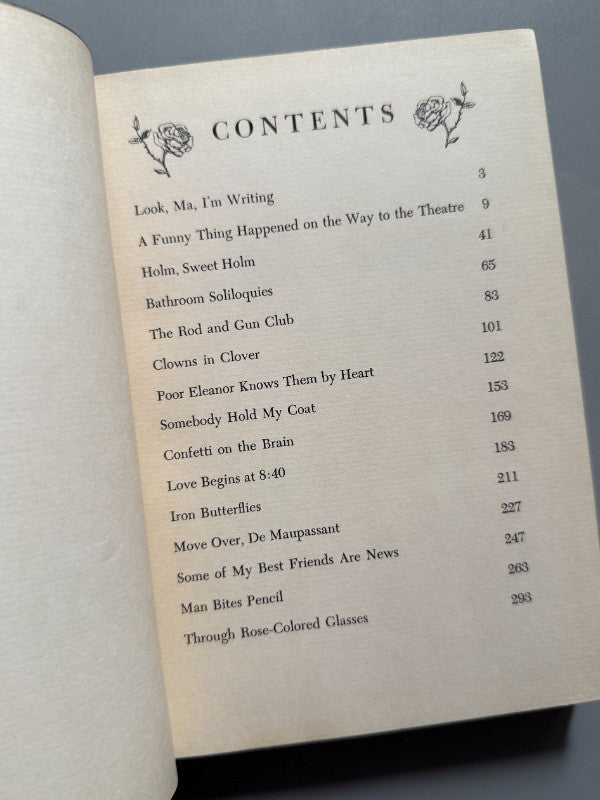 CONTENTS

Look, Ma, I'm Writing 3
A Funny Thing Happened on the Way to the Theatre 9
Holm, Sweet Holm 41
Bathroom Soliloquies 65
The Rod and Gun Club 83
Clowns in Clover 101
Poor Eleanor Knows Them by Heart 122
Somebody Hold My Coat 153
Confetti on the Brain 169
Love Begins at 8:40 183
Iron Butterflies 211
Move Over, De Maupassant 227
Some of My Best Friends Are News 247
Man Bites Pencil 263
Through Rose-Colored Glasses 293